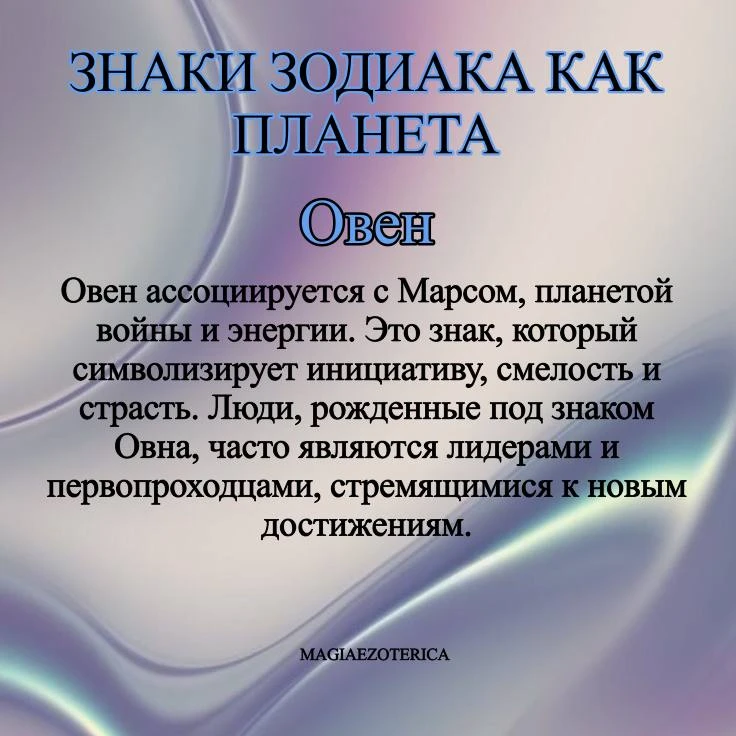 ЗНАКИ ЗОДИАКА КАК ПЛАНЕТА

Овен

Овен ассоциируется с Марсом, планетой войны и энергии. Это знак, который символизирует инициативу, смелость и страсть. Люди, рожденные под знаком Овна, часто являются лидерами и первопроходцами, стремящимися к новым достижениям.

MAGIAEZOTERICA